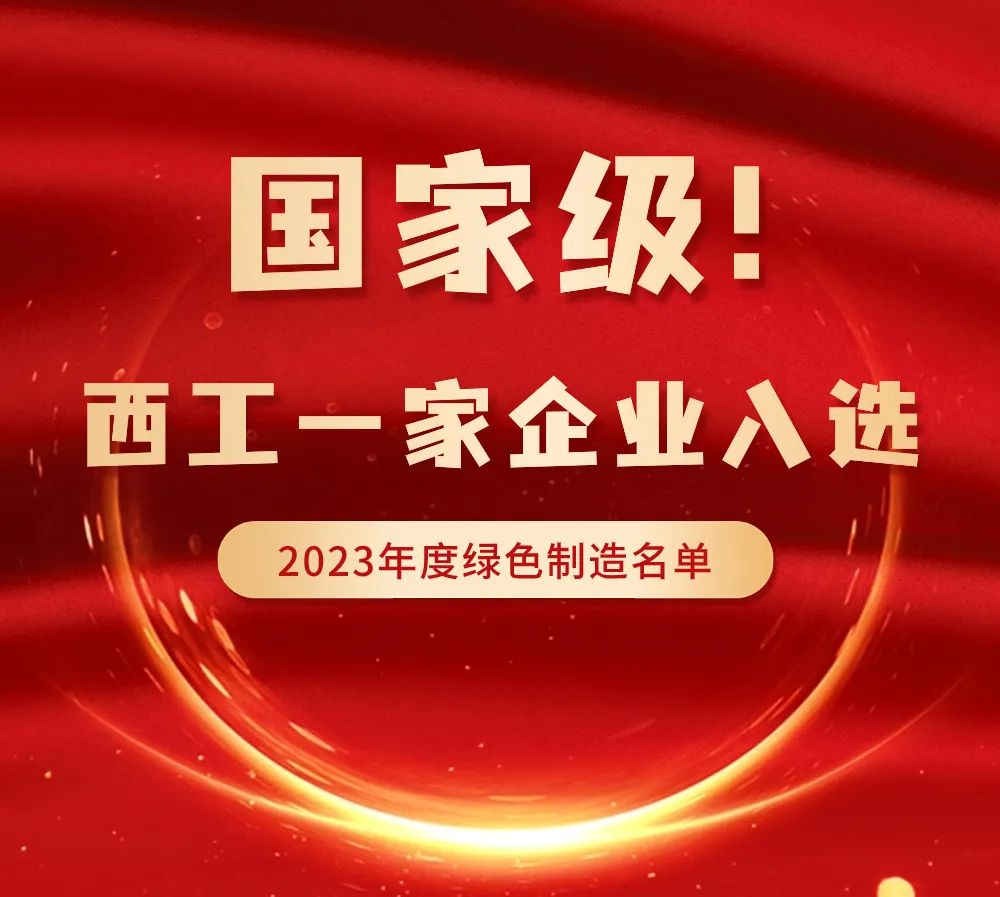 国家级!

西工一家企业入选

2023年度绿色制造名单